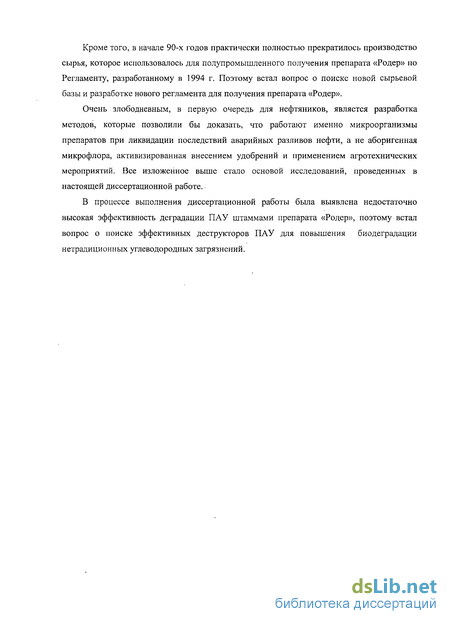 Кроме того, в начале 90-х годов практически полностью прекратилось производство сырья, которое использовалось для полупромышленного получения препарата «Родер» по Регламенту, разработанному в 1994 г. Поэтому встал вопрос о поиске новой сырьевой базы и разработке нового регламента для получения препарата «Родер».

Очень злободневным, в первую очередь для нефтяников, является разработка методов, которые позволили бы доказать, что работают именно микроорганизмы препаратов при ликвидации последствий аварийных разливов нефти, а не аборигенная микрофлора, активизированная внесением удобрений и применением агротехнических мероприятий. Все изложенное выше стало основой исследований, проведенных в настоящей диссертационной работе.

В процессе выполнения диссертационной работы была выявлена недостаточно высокая эффективность деградации ПАУ штаммами препарата «Родер», поэтому встал вопрос о поиске эффективных деструкторов ПАУ для повышения биодеградации нетрадиционных углеводородных загрязнений.

dsLib.net
библиотека диссертаций